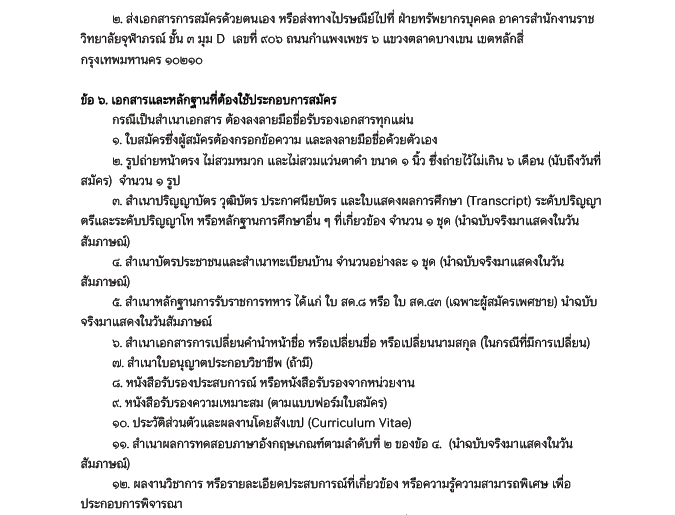 ๒. ส่งเอกสารการสมัครด้วยตนเอง หรือส่งทางไปรษณีย์ไปที่ ฝ่ายทรัพยากรบุคคล อาคารสำนักงานราชวิทยาลัยจุฬาภรณ์ ชั้น ๓ มุม D เลขที่ ๙๐๖ ถนนกำแพงเพชร ๖ แขวงตลาดบางเขน เขตหลักสี่ กรุงเทพมหานคร ๑๐๒๑๐

ข้อ ๖. เอกสารและหลักฐานที่ต้องใช้ประกอบการสมัคร

กรณีเป็นสำเนาเอกสาร ต้องลงลายมือชื่อรับรองเอกสารทุกแผ่น

๑. ใบสมัครซึ่งผู้สมัครต้องกรอกข้อความ และลงลายมือชื่อด้วยตัวเอง

๒. รูปถ่ายหน้าตรง ไม่สวมหมวก และไม่สวมแว่นตาดำ ขนาด ๑ นิ้ว ซึ่งถ่ายไว้ไม่เกิน ๖ เดือน (นับถึงวันที่สมัคร) จำนวน ๑ รูป

๓. สำเนาปริญญาบัตร วุฒิบัตร ประกาศนียบัตร และใบแสดงผลการศึกษา (Transcript) ระดับปริญญาตรีและระดับปริญญาโท หรือหลักฐานการศึกษาอื่น ๆ ที่เกี่ยวข้อง จำนวน ๑ ชุด (นำฉบับจริงมาแสดงในวันสัมภาษณ์)

๔. สำเนาบัตรประชาชนและสำเนาทะเบียนบ้าน จำนวนอย่างละ ๑ ชุด (นำฉบับจริงมาแสดงในวันสัมภาษณ์)

๕. สำเนาหลักฐานการรับราชการทหาร ได้แก่ ใบ สด.๘ หรือ ใบ สด.๔๓ (เฉพาะผู้สมัครเพศชาย) นำฉบับจริงมาแสดงในวันสัมภาษณ์

๖. สำเนาเอกสารการเปลี่ยนคำนำหน้าชื่อ หรือเปลี่ยนชื่อ หรือเปลี่ยนนามสกุล (ในกรณีที่มีการเปลี่ยน)

๗. สำเนาใบอนุญาตประกอบวิชาชีพ (ถ้ามี)

๘. หนังสือรับรองประสบการณ์ หรือหนังสือรับรองจากหน่วยงาน

๙. หนังสือรับรองความเหมาะสม (ตามแบบฟอร์มใบสมัคร)

๑๐. ประวัติส่วนตัวและผลงานโดยสังเขป (Curriculum Vitae)

๑๑. สำเนาผลการทดสอบภาษาอังกฤษเกณฑ์ตามลำดับที่ ๒ ของข้อ ๔. (นำฉบับจริงมาแสดงในวันสัมภาษณ์)

๑๒. ผลงานวิชาการ หรือรายละเอียดประสบการณ์ที่เกี่ยวข้อง หรือความรู้ความสามารถพิเศษ เพื่อประกอบการพิจารณา